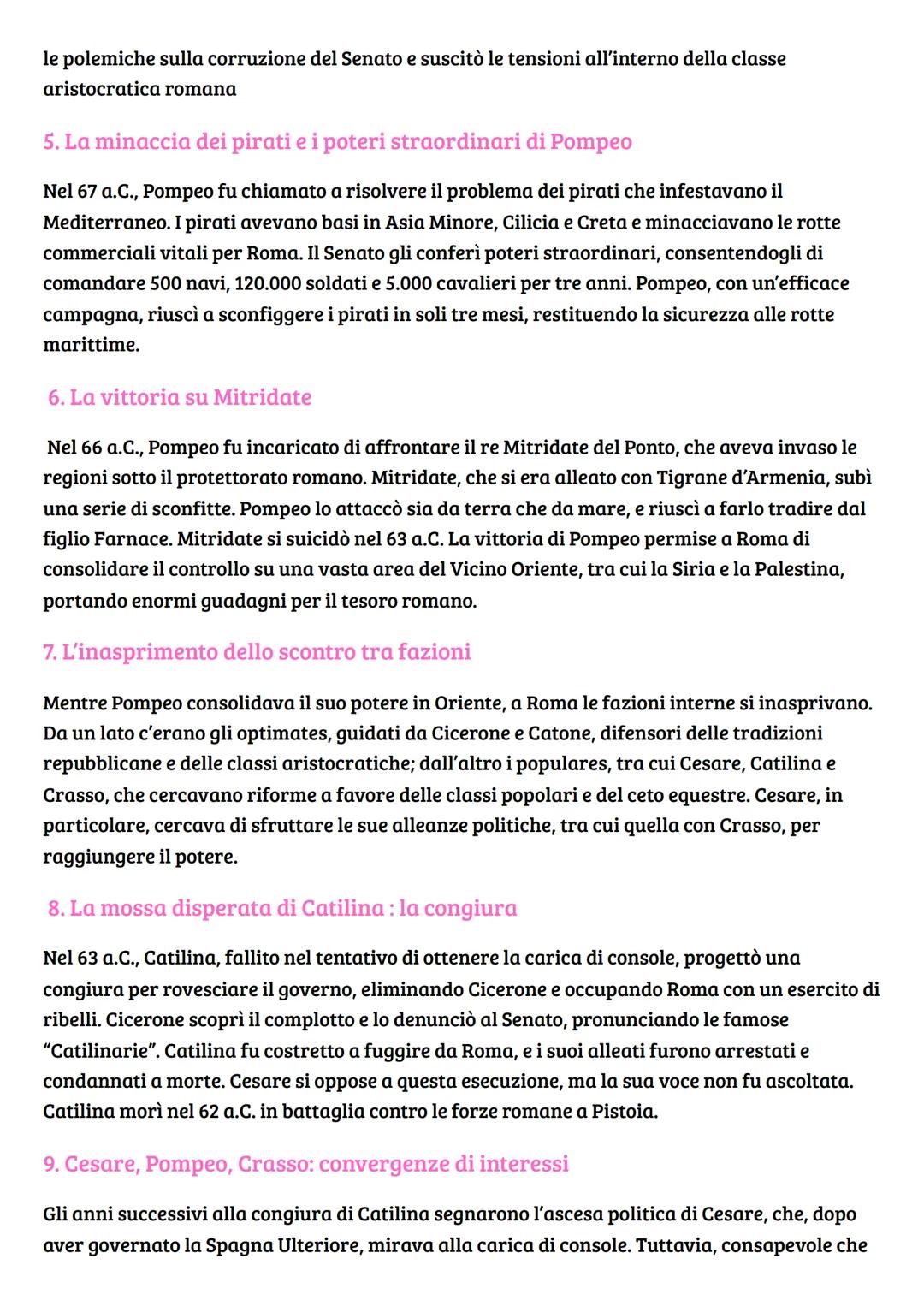 le polemiche sulla corruzione del Senato e suscitò le tensioni all'interno della classe aristocratica romana

5. La minaccia dei pirati e i poteri straordinari di Pompeo

Nel 67 a.C., Pompeo fu chiamato a risolvere il problema dei pirati che infestavano il Mediterraneo. I pirati avevano basi in Asia Minore, Cilicia e Creta e minacciavano le rotte commerciali vitali per Roma. Il Senato gli conferì poteri straordinari, consentendogli di comandare 500 navi, 120.000 soldati e 5.000 cavalieri per tre anni. Pompeo, con un'efficace campagna, riuscì a sconfiggere i pirati in soli tre mesi, restituendo la sicurezza alle rotte marittime.

6. La vittoria su Mitridate

Nel 66 a.C., Pompeo fu incaricato di affrontare il re Mitridate del Ponto, che aveva invaso le regioni sotto il protettorato romano. Mitridate, che si era alleato con Tigrane d'Armenia, subì una serie di sconfitte. Pompeo lo attaccò sia da terra che da mare, e riuscì a farlo tradire dal figlio Farnace. Mitridate si suicidò nel 63 a.C. La vittoria di Pompeo permise a Roma di consolidare il controllo su una vasta area del Vicino Oriente, tra cui la Siria e la Palestina, portando enormi guadagni per il tesoro romano.

7. L'inasprimento dello scontro tra fazioni

Mentre Pompeo consolidava il suo potere in Oriente, a Roma le fazioni interne si inasprivano. Da un lato c'erano gli optimates, guidati da Cicerone e Catone, difensori delle tradizioni repubblicane e delle classi aristocratiche; dall'altro i populares, tra cui Cesare, Catilina e Crasso, che cercavano riforme a favore delle classi popolari e del ceto equestre. Cesare, in particolare, cercava di sfruttare le sue alleanze politiche, tra cui quella con Crasso, per raggiungere il potere.

8. La mossa disperata di Catilina : la congiura

Nel 63 a.C., Catilina, fallito nel tentativo di ottenere la carica di console, progettò una congiura per rovesciare il governo, eliminando Cicerone e occupando Roma con un esercito di ribelli. Cicerone scoprì il complotto e lo denunciò al Senato, pronunciando le famose "Catilinarie". Catilina fu costretto a fuggire da Roma, e i suoi alleati furono arrestati e condannati a morte. Cesare si oppose a questa esecuzione, ma la sua voce non fu ascoltata. Catilina morì nel 62 a.C. in battaglia contro le forze romane a Pistoia.

9. Cesare, Pompeo, Crasso: convergenze di interessi

Gli anni successivi alla congiura di Catilina segnarono l'ascesa politica di Cesare, che, dopo aver governato la Spagna Ulteriore, mirava alla carica di console. Tuttavia, consapevole che